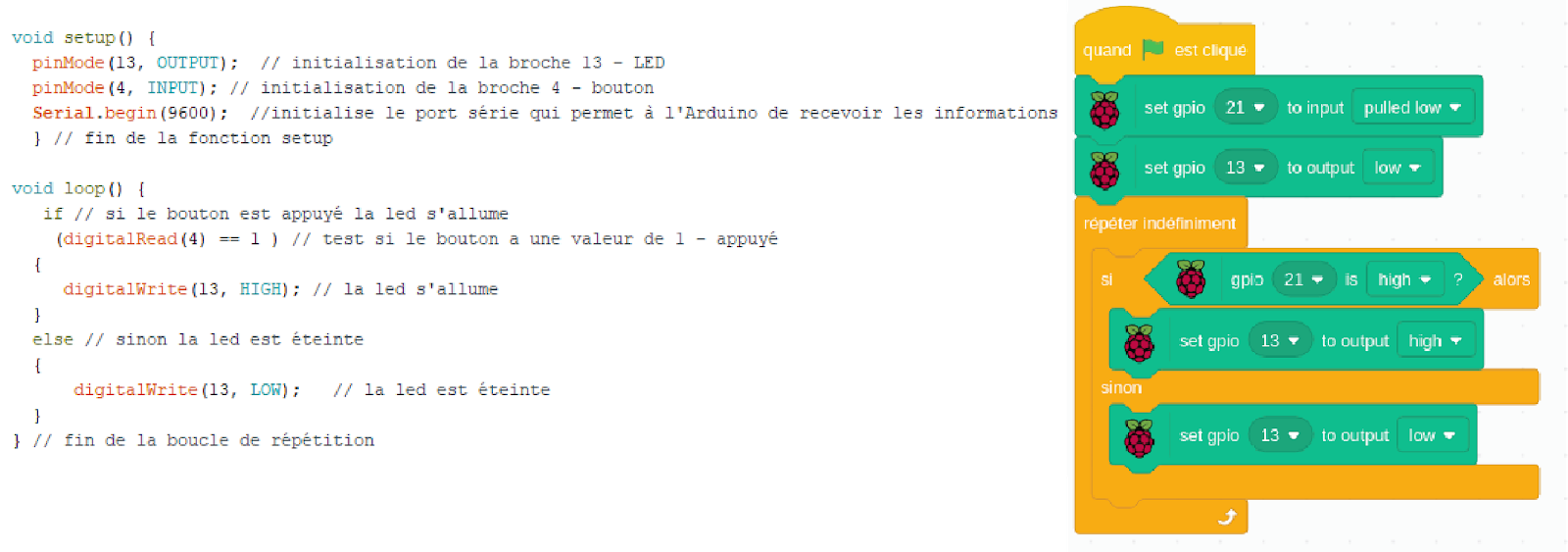 void setup() {
  pinMode(13, OUTPUT);  // initialisation de la broche 13 - LED
  pinMode(4, INPUT); // initialisation de la broche 4 - bouton
  Serial.begin(9600);  //initialise le port série qui permet à l'Arduino de recevoir les informations
  } // fin de la fonction setup

void loop() {
   if // si le bouton est appuyé la led s'allume
    (digitalRead(4) == 1 ) // test si le bouton a une valeur de 1 - appuyé
  {
     digitalWrite(13, HIGH); // la led s'allume
  }
  else // sinon la led est éteinte
  {
      digitalWrite(13, LOW);    // la led est éteinte
  }
} // fin de la boucle de répétition

quand est cliqué
set gpio 21 to input pulled low
set gpio 13 to output low
répéter indéfiniment
si gpio 21 is high ? alors
set gpio 13 to output high
sinon
set gpio 13 to output low